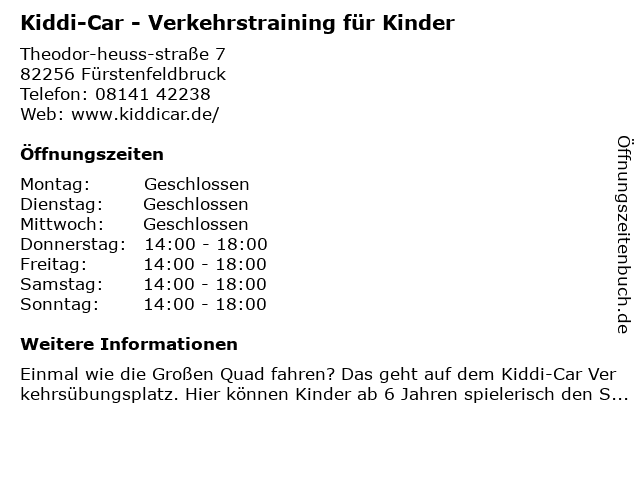 Kiddi-Car - Verkehrstraining für Kinder

Theodor-heuss-straße 7
82256 Fürstenfeldbruck
Telefon: 08141 42238
Web: www.kiddicar.de/

Öffnungszeiten

Montag: Geschlossen
Dienstag: Geschlossen
Mittwoch: Geschlossen
Donnerstag: 14:00 - 18:00
Freitag: 14:00 - 18:00
Samstag: 14:00 - 18:00
Sonntag: 14:00 - 18:00

Weitere Informationen

Einmal wie die Großen Quad fahren? Das geht auf dem Kiddi-Car Verkehrsübungsplatz. Hier können Kinder ab 6 Jahren spielerisch den S...

Öffnungszeitenbuch.de